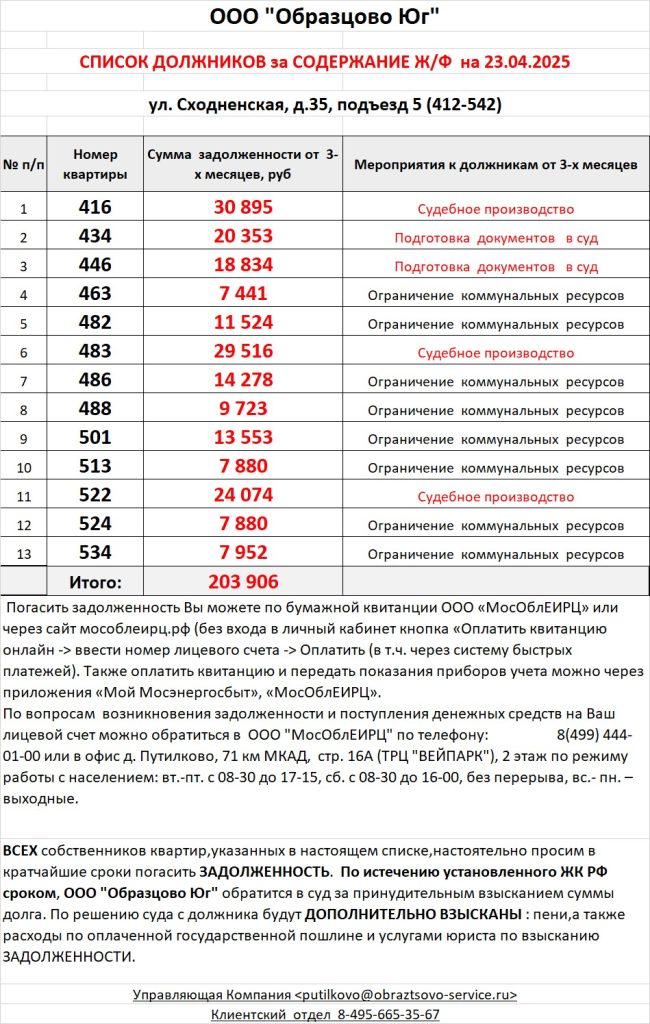 ООО "Образцово Юг"

СПИСОК ДОЛЖНИКОВ за СОДЕРЖАНИЕ Ж/Ф на 23.04.2025

ул. Сходненская, д.35, подъезд 5 (412-542)

| № п/п | Номер квартиры | Сумма задолженности от 3-х месяцев, руб | Мероприятия к должникам от 3-х месяцев |
|---|---|---|---|
| 1 | 416 | 30 895 | Судебное производство |
| 2 | 434 | 20 353 | Подготовка документов в суд |
| 3 | 446 | 18 834 | Подготовка документов в суд |
| 4 | 463 | 7 441 | Ограничение коммунальных ресурсов |
| 5 | 482 | 11 524 | Ограничение коммунальных ресурсов |
| 6 | 483 | 29 516 | Судебное производство |
| 7 | 486 | 14 278 | Ограничение коммунальных ресурсов |
| 8 | 488 | 9 723 | Ограничение коммунальных ресурсов |
| 9 | 501 | 13 553 | Ограничение коммунальных ресурсов |
| 10 | 513 | 7 880 | Ограничение коммунальных ресурсов |
| 11 | 522 | 24 074 | Судебное производство |
| 12 | 524 | 7 880 | Ограничение коммунальных ресурсов |
| 13 | 534 | 7 952 | Ограничение коммунальных ресурсов |
| | Итого: | 203 906 | |

Погасить задолженность Вы можете по бумажной квитанции ООО «МосОблЕИРЦ» или через сайт мособлеирц.рф (без входа в личный кабинет кнопка «Оплатить квитанцию онлайн -> ввести номер лицевого счета -> Оплатить (в т.ч. через систему быстрых платежей). Также оплатить квитанцию и передать показания приборов учета можно через приложения «Мой Мосэнергосбыт», «МосОблЕИРЦ».
По вопросам возникновения задолженности и поступления денежных средств на Ваш лицевой счет можно обратиться в ООО "МосОблЕИРЦ" по телефону: 8(499) 444-01-00 или в офис д. Путилково, 71 км МКАД, стр. 16А (ТРЦ "ВЕЙПАРК"), 2 этаж по режиму работы с населением: вт.-пт. с 08-30 до 17-15, сб. с 08-30 до 16-00, без перерыва, вс.- пн. – выходные.

ВСЕХ собственников квартир,указанных в настоящем списке,настоятельно просим в кратчайшие сроки погасить ЗАДОЛЖЕННОСТЬ. По истечению установленного ЖК РФ сроком, ООО "Образцово Юг" обратится в суд за принудительным взысканием суммы долга. По решению суда с должника будут ДОПОЛНИТЕЛЬНО ВЗЫСКАНЫ : пени,а также расходы по оплаченной государственной пошлине и услугами юриста по взысканию ЗАДОЛЖЕННОСТИ.

Управляющая Компания <putilkovo@obraztsovo-service.ru>
Клиентский отдел 8-495-665-35-67